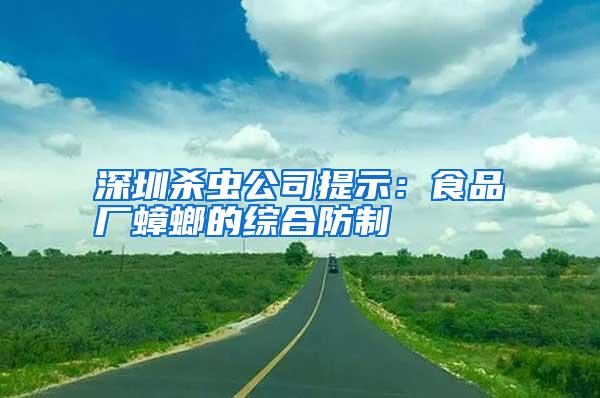 深圳杀虫公司提示：食品厂蟑螂的综合防制